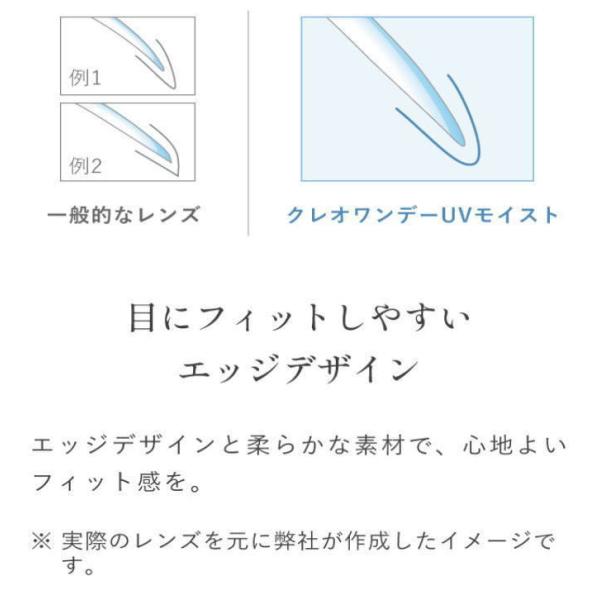 例1

例2

一般的なレンズ

クレオワンデーUVモイスト

目にフィットしやすい
エッジデザイン

エッジデザインと柔らかな素材で、心地よいフィット感を。

※ 実際のレンズを元に弊社が作成したイメージです。